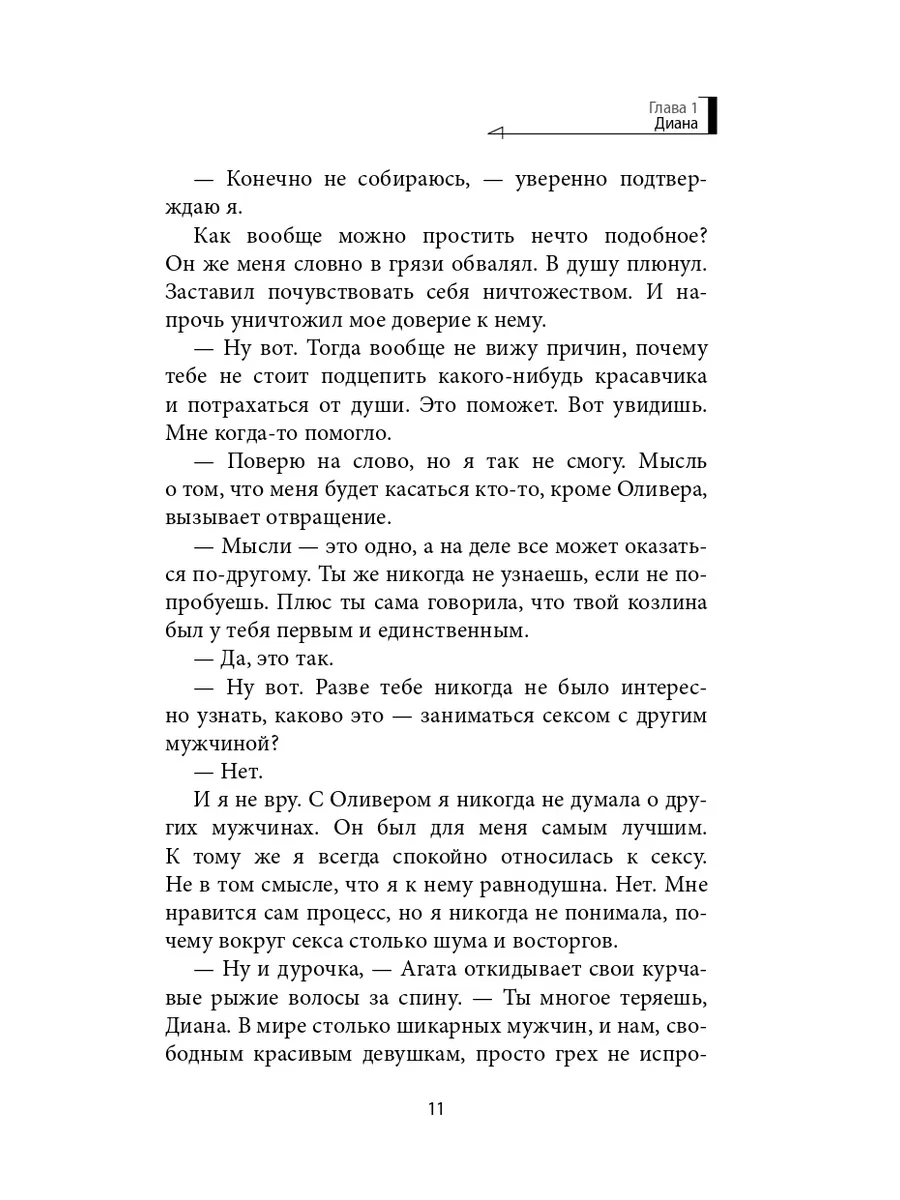 Глава 1
Диана

— Конечно не собираюсь, — уверенно подтверждаю я.

Как вообще можно простить нечто подобное? Он же меня словно в грязи обвалял. В душу плюнул. Заставил почувствовать себя ничтожеством. И напрочь уничтожил мое доверие к нему.

— Ну вот. Тогда вообще не вижу причин, почему тебе не стоит подцепить какого-нибудь красавчика и потрахаться от души. Это поможет. Вот увидишь. Мне когда-то помогло.

— Поверю на слово, но я так не смогу. Мысль о том, что меня будет касаться кто-то, кроме Оливера, вызывает отвращение.

— Мысли — это одно, а на деле все может оказаться по-другому. Ты же никогда не узнаешь, если не попробуешь. Плюс ты сама говорила, что твой козлина был у тебя первым и единственным.

— Да, это так.

— Ну вот. Разве тебе никогда не было интересно узнать, каково это — заниматься сексом с другим мужчиной?

— Нет.

И я не вру. С Оливером я никогда не думала о других мужчинах. Он был для меня самым лучшим. К тому же я всегда спокойно относилась к сексу. Не в том смысле, что я к нему равнодушна. Нет. Мне нравится сам процесс, но я никогда не понимала, почему вокруг секса столько шума и восторгов.

— Ну и дурочка, — Агата откидывает свои курчавые рыжие волосы за спину. — Ты многое теряешь, Диана. В мире столько шикарных мужчин, и нам, свободным красивым девушкам, просто грех не испро-

11